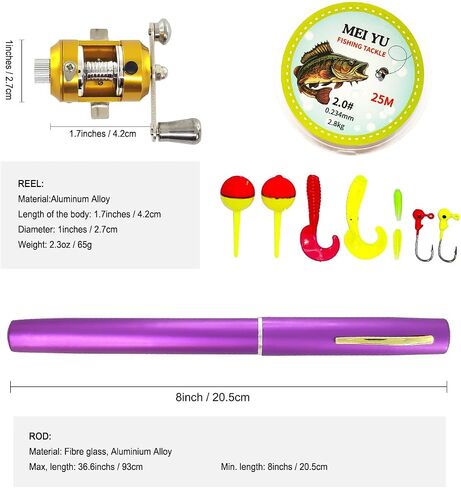 1inches / 2.7cm

1.7inches / 4.2cm

MEI YU
FISHING TACKLE
2.0#
0.234mm
2.8kg
25M

REEL:
Material:Aluminum Alloy
Length of the body: 1.7inches / 4.2cm
Diameter: 1inches / 2.7cm
Weight: 2.3oz / 65g

8inch / 20.5cm

ROD:
Material: Fibre glass, Aluminium Alloy
Max, length: 36.6inchs / 93cm
Min. length: 8inchs / 20.5cm